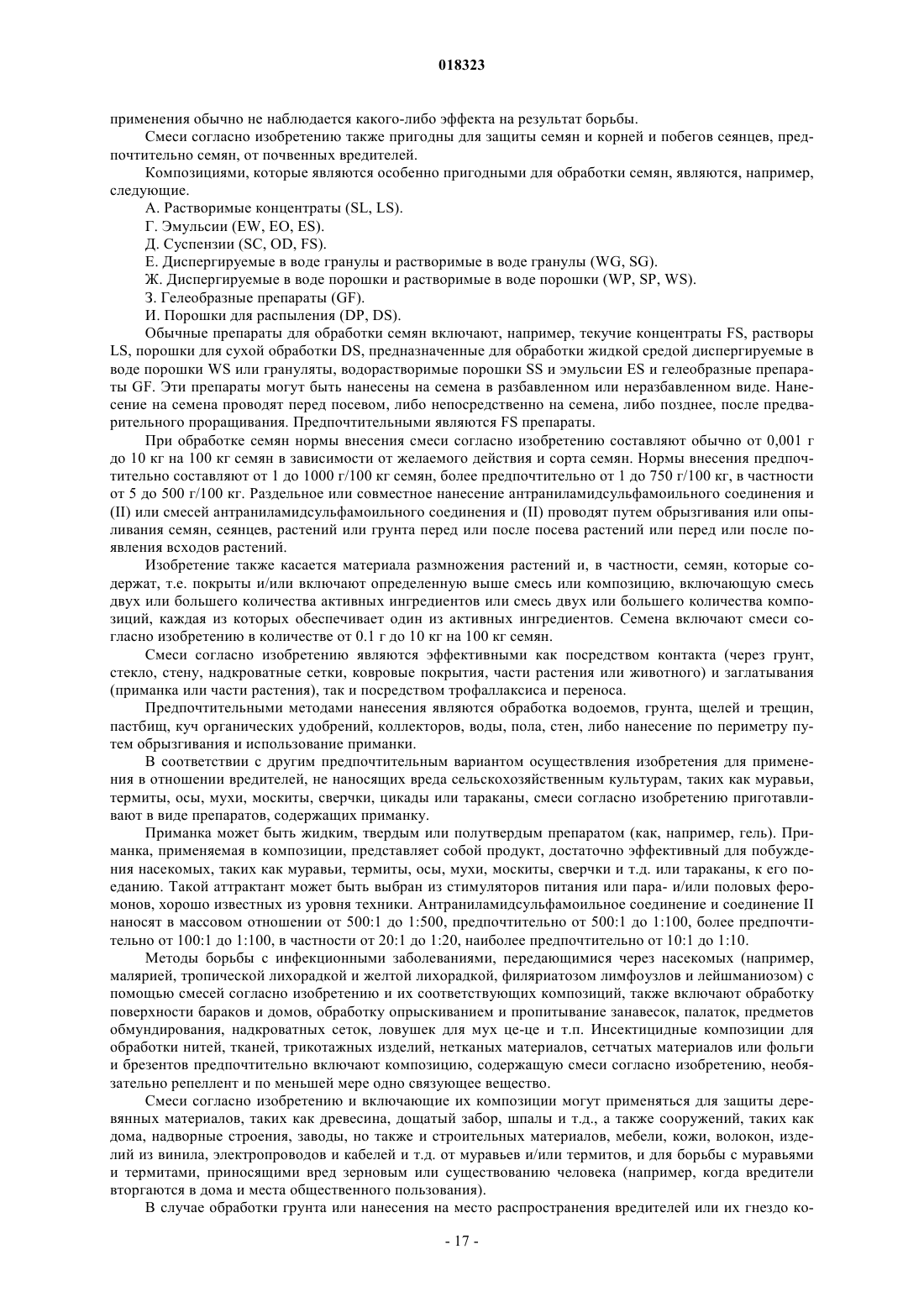 018323

применения обычно не наблюдается какого-либо эффекта на результат борьбы.

Смеси согласно изобретению также пригодны для защиты семян и корней и побегов сеянцев, предпочтительно семян, от почвенных вредителей.

Композициями, которые являются особенно пригодными для обработки семян, являются, например, следующие.

А. Растворимые концентраты (SL, LS).

Г. Эмульсии (EW, EO, ES).

Д. Суспензии (SC, OD, FS).

Е. Диспергируемые в воде гранулы и растворимые в воде гранулы (WG, SG).

Ж. Диспергируемые в воде порошки и растворимые в воде порошки (WP, SP, WS).

З. Гелеобразные препараты (GF).

И. Порошки для распыления (DP, DS).

Обычные препараты для обработки семян включают, например, текучие концентраты FS, растворы LS, порошки для сухой обработки DS, предназначенные для обработки жидкой средой диспергируемые в воде порошки WS или грануляты, водорастворимые порошки SS и эмульсии ES и гелеобразные препараты GF. Эти препараты могут быть нанесены на семена в разбавленном или неразбавленном виде. Нанесение на семена проводят перед посевом, либо непосредственно на семена, либо позднее, после предварительного проращивания. Предпочтительными являются FS препараты.

При обработке семян нормы внесения смеси согласно изобретению составляют обычно от 0,001 г до 10 кг на 100 кг семян в зависимости от желаемого действия и сорта семян. Нормы внесения предпочтительно составляют от 1 до 1000 г/100 кг семян, более предпочтительно от 1 до 750 г/100 кг, в частности от 5 до 500 г/100 кг. Раздельное или совместное нанесение антраниламидсульфамоильного соединения и (II) или смесей антраниламидсульфамоильного соединения и (II) проводят путем обрызгивания или опыливания семян, сеянцев, растений или грунта перед или после посева растений или перед или после появления всходов растений.

Изобретение также касается материала размножения растений и, в частности, семян, которые содержат, т.е. покрыты и/или включают определенную выше смесь или композицию, включающую смесь двух или большего количества активных ингредиентов или смесь двух или большего количества композиций, каждая из которых обеспечивает один из активных ингредиентов. Семена включают смеси согласно изобретению в количестве от 0.1 г до 10 кг на 100 кг семян.

Смеси согласно изобретению являются эффективными как посредством контакта (через грунт, стекло, стену, надкроватные сетки, ковровые покрытия, части растения или животного) и заглатывания (приманка или части растения), так и посредством трофаллаксиса и переноса.

Предпочтительными методами нанесения являются обработка водоемов, грунта, щелей и трещин, пастбищ, куч органических удобрений, коллекторов, воды, пола, стен, либо нанесение по периметру путем обрызгивания и использование приманки.

В соответствии с другим предпочтительным вариантом осуществления изобретения для применения в отношении вредителей, не наносящих вреда сельскохозяйственным культурам, таких как муравьи, термиты, осы, мухи, москиты, сверчки, цикады или тараканы, смеси согласно изобретению приготавливают в виде препаратов, содержащих приманку.

Приманка может быть жидким, твердым или полутвердым препаратом (как, например, гель). Приманка, применяемая в композиции, представляет собой продукт, достаточно эффективный для побуждения насекомых, таких как муравьи, термиты, осы, мухи, москиты, сверчки и т.д. или тараканы, к его поеданию. Такой аттрактант может быть выбран из стимуляторов питания или пара- и/или половых феромонов, хорошо известных из уровня техники. Антраниламидсульфамоильное соединение и соединение II наносят в массовом отношении от 500:1 до 1:500, предпочтительно от 500:1 до 1:100, более предпочтительно от 100:1 до 1:100, в частности от 20:1 до 1:20, наиболее предпочтительно от 10:1 до 1:10.

Методы борьбы с инфекционными заболеваниями, передающимися через насекомых (например, малярией, тропической лихорадкой и желтой лихорадкой, филяриатозом лимфоузлов и лейшманиозом) с помощью смесей согласно изобретению и их соответствующих композиций, также включают обработку поверхности бараков и домов, обработку опрыскиванием и пропитывание занавесок, палаток, предметов обмундирования, надкроватных сеток, ловушек для мух це-це и т.п. Инсектицидные композиции для обработки нитей, тканей, трикотажных изделий, нетканых материалов, сетчатых материалов или фольги и брезентов предпочтительно включают композицию, содержащую смеси согласно изобретению, необязательно репеллент и по меньшей мере одно связующее вещество.

Смеси согласно изобретению и включающие их композиции могут применяться для защиты деревянных материалов, таких как древесина, дощатый забор, шпалы и т.д., а также сооружений, таких как дома, надворные строения, заводы, но также и строительных материалов, мебели, кожи, волокон, изделий из винила, электропроводов и кабелей и т.д. от муравьев и/или термитов, и для борьбы с муравьями и термитами, приносящими вред зерновым или существованию человека (например, когда вредители вторгаются в дома и места общественного пользования).

В случае обработки грунта или нанесения на место распространения вредителей или их гнездо ко-

- 17 -